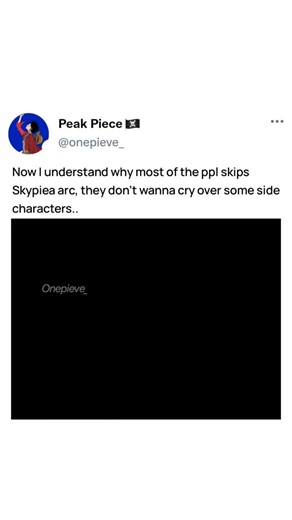 Peak Piece 🏴‍☠️
@onepieve_

Now I understand why most of the ppl skips Skypiea arc, they don't wanna cry over some side characters..

Onepieve_